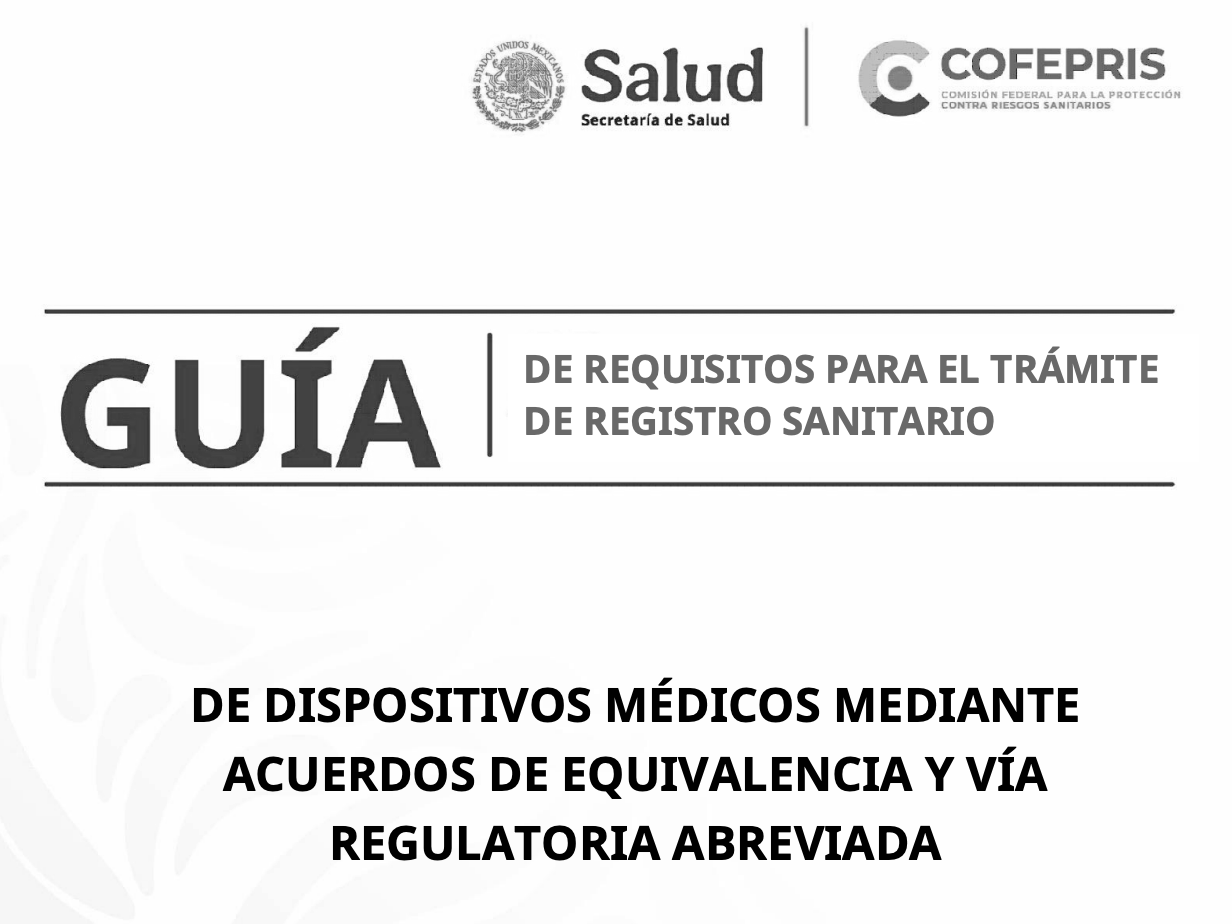 Salud
Secretaría de Salud

COFEPRIS
COMISIÓN FEDERAL PARA LA PROTECCIÓN
CONTRA RIESGOS SANITARIOS

GUÍA

DE REQUISITOS PARA EL TRÁMITE
DE REGISTRO SANITARIO

DE DISPOSITIVOS MÉDICOS MEDIANTE
ACUERDOS DE EQUIVALENCIA Y VÍA
REGULATORIA ABREVIADA